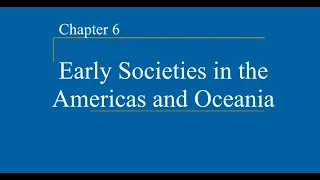 Chapter 6

Early Societies in the Americas and Oceania